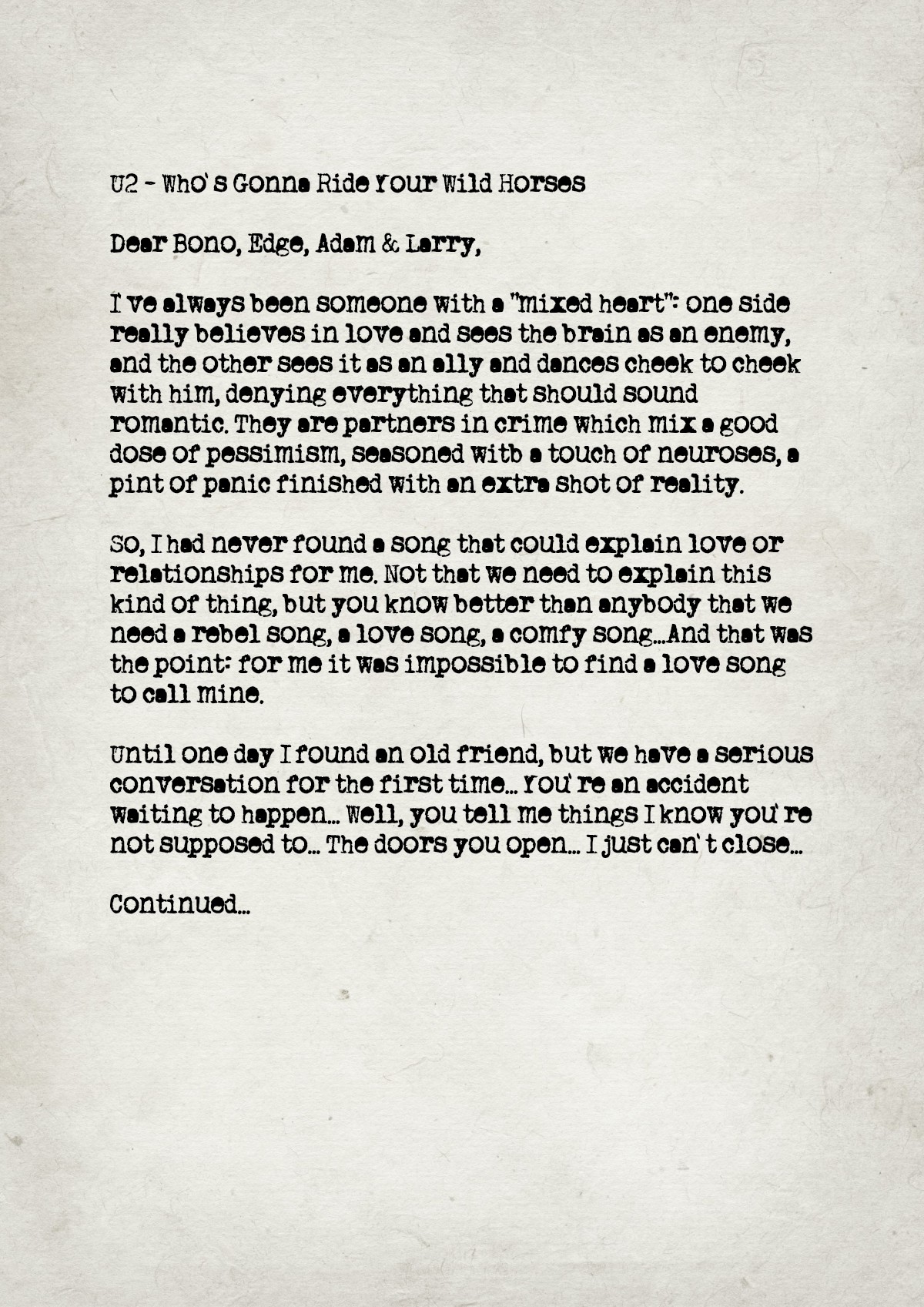 U2 - Who's Gonna Ride Your Wild Horses

Dear Bono, Edge, Adam & Larry,

I've always been someone with a "mixed heart": one side really believes in love and sees the brain as an enemy, and the other sees it as an ally and dances cheek to cheek with him, denying everything that should sound romantic. They are partners in crime which mix a good dose of pessimism, seasoned witb a touch of neuroses, a pint of panic finished with an extra shot of reality.

So, I had never found a song that could explain love or relationships for me. Not that we need to explain this kind of thing, but you know better than anybody that we need a rebel song, a love song, a comfy song...And that was the point: for me it was impossible to find a love song to call mine.

Until one day I found an old friend, but we have a serious conversation for the first time... You're an accident waiting to happen... Well, you tell me things I know you're not supposed to... The doors you open... I just can't close...

Continued...